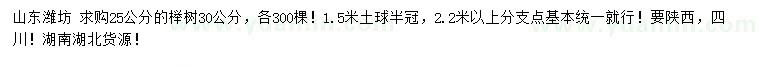 山东潍坊 求购25公分的榉树30公分，各300棵！1.5米土球半冠，2.2米以上分支点基本统一就行！要陕西，四川！湖南湖北货源！